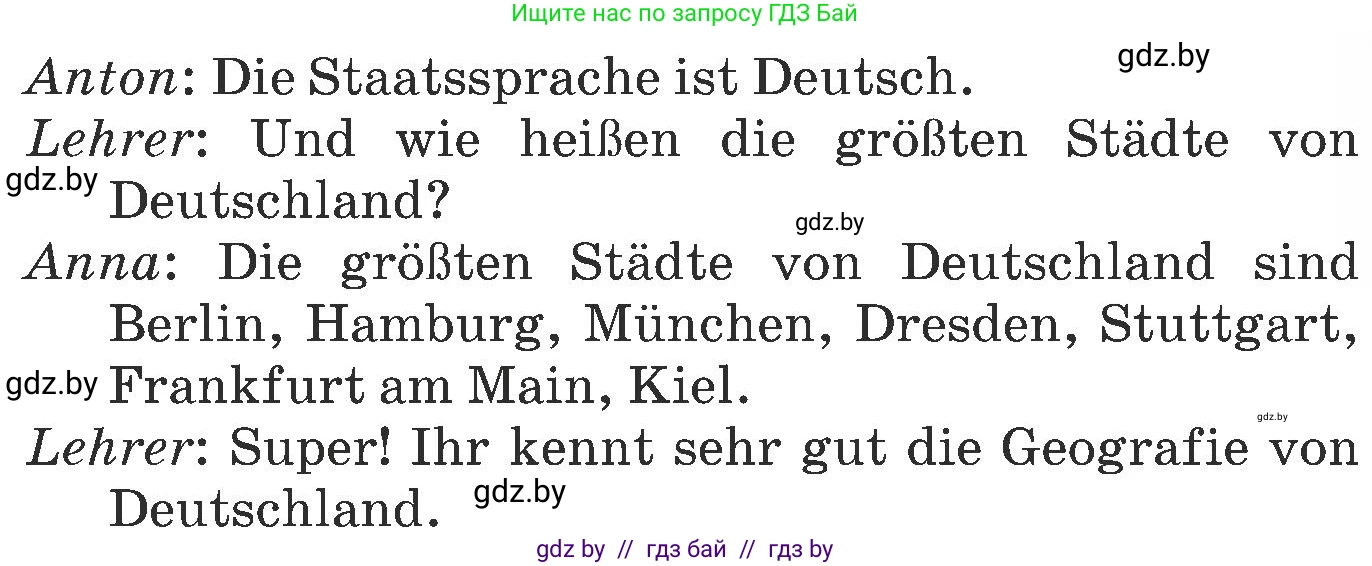 Ищите нас по запросу ГДЗ Бай

gdz.by

Anton: Die Staatssprache ist Deutsch.

Lehrer: Und wie heißen die größten Städte von Deutschland?

gdz.by

gdz.by

Anna: Die größten Städte von Deutschland sind Berlin, Hamburg, München, Dresden, Stuttgart, Frankfurt am Main, Kiel.

gdz.by

gdz.by

Lehrer: Super! Ihr kennt sehr gut die Geografie von Deutschland.

gdz.by

gdz by // гдз бай // гдз by